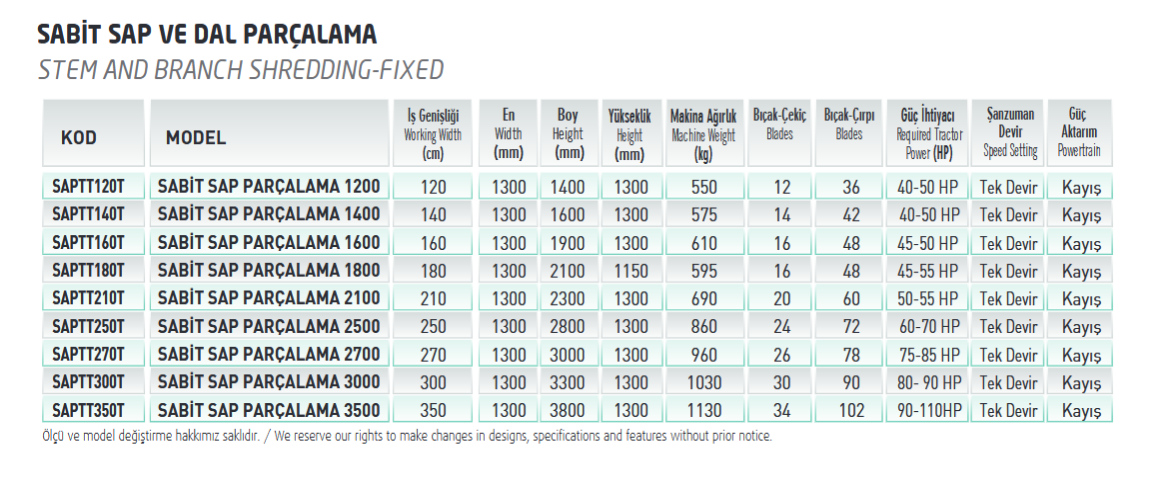 SABİT SAP VE DAL PARÇALAMA
STEM AND BRANCH SHREDDING-FIXED

| KOD | MODEL | İş Genişliği Working Width (cm) | En Width (mm) | Boy Height (mm) | Yükseklik Height (mm) | Makina Ağırlık Machine Weight (kg) | Bıçak-Çekiç Blades | Bıçak-Çırpı Blades | Güç İhtiyacı Required Tractor Power (HP) | Şanzuman Devir Speed Setting | Güç Aktarım Powertrain |
|---|---|---|---|---|---|---|---|---|---|---|---|
| SAPTT120T | SABİT SAP PARÇALAMA 1200 | 120 | 1300 | 1400 | 1300 | 550 | 12 | 36 | 40-50 HP | Tek Devir | Kayış |
| SAPTT140T | SABİT SAP PARÇALAMA 1400 | 140 | 1300 | 1600 | 1300 | 575 | 14 | 42 | 40-50 HP | Tek Devir | Kayış |
| SAPTT160T | SABİT SAP PARÇALAMA 1600 | 160 | 1300 | 1900 | 1300 | 610 | 16 | 48 | 45-50 HP | Tek Devir | Kayış |
| SAPTT180T | SABİT SAP PARÇALAMA 1800 | 180 | 1300 | 2100 | 1150 | 595 | 16 | 48 | 45-55 HP | Tek Devir | Kayış |
| SAPTT210T | SABİT SAP PARÇALAMA 2100 | 210 | 1300 | 2300 | 1300 | 690 | 20 | 60 | 50-55 HP | Tek Devir | Kayış |
| SAPTT250T | SABİT SAP PARÇALAMA 2500 | 250 | 1300 | 2800 | 1300 | 860 | 24 | 72 | 60-70 HP | Tek Devir | Kayış |
| SAPTT270T | SABİT SAP PARÇALAMA 2700 | 270 | 1300 | 3000 | 1300 | 960 | 26 | 78 | 75-85 HP | Tek Devir | Kayış |
| SAPTT300T | SABİT SAP PARÇALAMA 3000 | 300 | 1300 | 3300 | 1300 | 1030 | 30 | 90 | 80- 90 HP | Tek Devir | Kayış |
| SAPTT350T | SABİT SAP PARÇALAMA 3500 | 350 | 1300 | 3800 | 1300 | 1130 | 34 | 102 | 90-110HP | Tek Devir | Kayış |

Ölçü ve model değiştirme hakkımız saklıdır. / We reserve our rights to make changes in designs, specifications and features without prior notice.